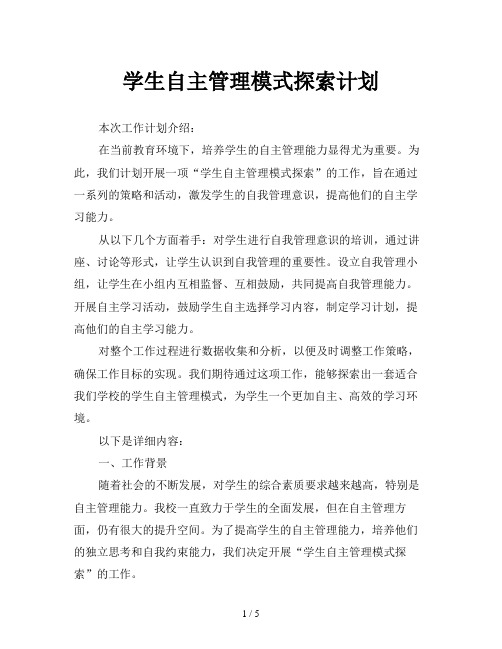 学生自主管理模式探索计划

本次工作计划介绍：

在当前教育环境下，培养学生的自主管理能力显得尤为重要。为此，我们计划开展一项“学生自主管理模式探索”的工作，旨在通过一系列的策略和活动，激发学生的自我管理意识，提高他们的自主学习能力。

从以下几个方面着手：对学生进行自我管理意识的培训，通过讲座、讨论等形式，让学生认识到自我管理的重要性。设立自我管理小组，让学生在小组内互相监督、互相鼓励，共同提高自我管理能力。开展自主学习活动，鼓励学生自主选择学习内容，制定学习计划，提高他们的自主学习能力。

对整个工作过程进行数据收集和分析，以便及时调整工作策略，确保工作目标的实现。我们期待通过这项工作，能够探索出一套适合我们学校的学生自主管理模式，为学生一个更加自主、高效的学习环境。

以下是详细内容：

一、工作背景

随着社会的不断发展，对学生的综合素质要求越来越高，特别是自主管理能力。我校一直致力于学生的全面发展，但在自主管理方面，仍有很大的提升空间。为了提高学生的自主管理能力，培养他们的独立思考和自我约束能力，我们决定开展“学生自主管理模式探索”的工作。

1 / 5